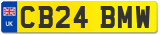 UK
CB24 BMW